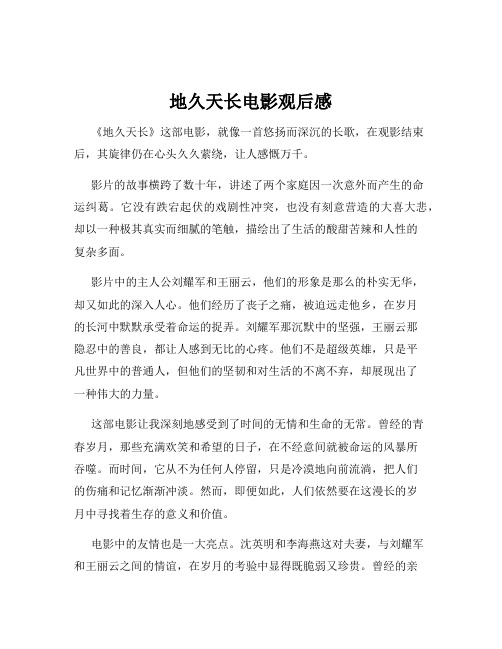 地久天长电影观后感

《地久天长》这部电影，就像一首悠扬而深沉的长歌，在观影结束后，其旋律仍在心头久久萦绕，让人感慨万千。

影片的故事横跨了数十年，讲述了两个家庭因一次意外而产生的命运纠葛。它没有跌宕起伏的戏剧性冲突，也没有刻意营造的大喜大悲，却以一种极其真实而细腻的笔触，描绘出了生活的酸甜苦辣和人性的复杂多面。

影片中的主人公刘耀军和王丽云，他们的形象是那么的朴实无华，却又如此的深入人心。他们经历了丧子之痛，被迫远走他乡，在岁月的长河中默默承受着命运的捉弄。刘耀军那沉默中的坚强，王丽云那隐忍中的善良，都让人感到无比的心疼。他们不是超级英雄，只是平凡世界中的普通人，但他们的坚韧和对生活的不离不弃，却展现出了一种伟大的力量。

这部电影让我深刻地感受到了时间的无情和生命的无常。曾经的青春岁月，那些充满欢笑和希望的日子，在不经意间就被命运的风暴所吞噬。而时间，它从不为任何人停留，只是冷漠地向前流淌，把人们的伤痛和记忆渐渐冲淡。然而，即便如此，人们依然要在这漫长的岁月中寻找着生存的意义和价值。

电影中的友情也是一大亮点。沈英明和李海燕这对夫妻，与刘耀军和王丽云之间的情谊，在岁月的考验中显得既脆弱又珍贵。曾经的亲